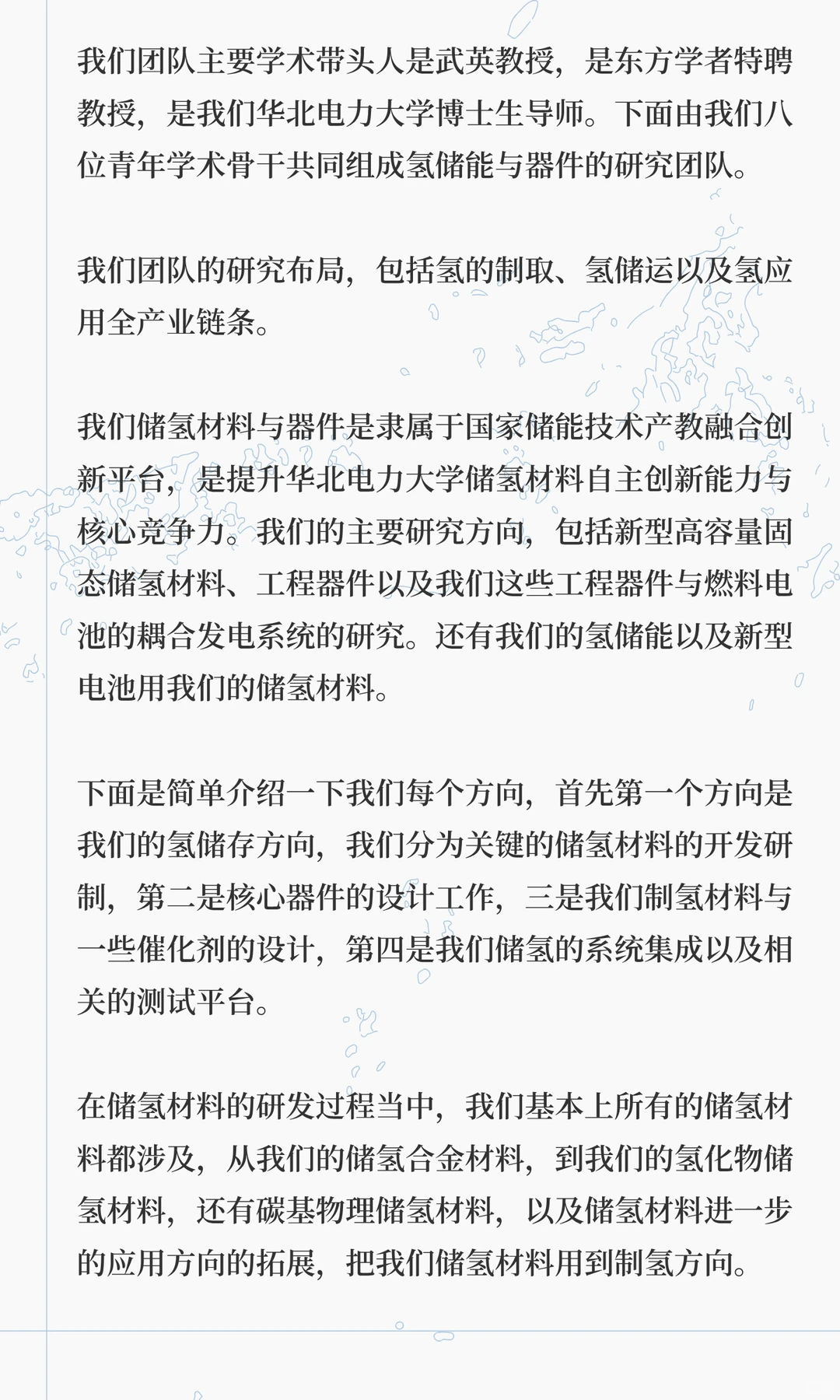 我们团队主要学术带头人是武英教授，是东方学者特聘教授，是我们华北电力大学博士生导师。下面由我们八位青年学术骨干共同组成氢储能与器件的研究团队。

我们团队的研究布局，包括氢的制取、氢储运以及氢应用全产业链条。

我们储氢材料与器件是隶属于国家储能技术产教融合创新平台，是提升华北电力大学储氢材料自主创新能力与核心竞争力。我们的主要研究方向，包括新型高容量固态储氢材料、工程器件以及我们这些工程器件与燃料电池的耦合发电系统的研究。还有我们的氢储能以及新型电池用我们的储氢材料。

下面是简单介绍一下我们每个方向，首先第一个方向是我们的氢储存方向，我们分为关键的储氢材料的开发研制，第二是核心器件的设计工作，三是我们制氢材料与一些催化剂的设计，第四是我们储氢的系统集成以及相关的测试平台。

在储氢材料的研发过程当中，我们基本上所有的储氢材料都涉及，从我们的储氢合金材料，到我们的氢化物储氢材料，还有碳基物理储氢材料，以及储氢材料进一步的应用方向的拓展，把我们储氢材料用到制氢方向。